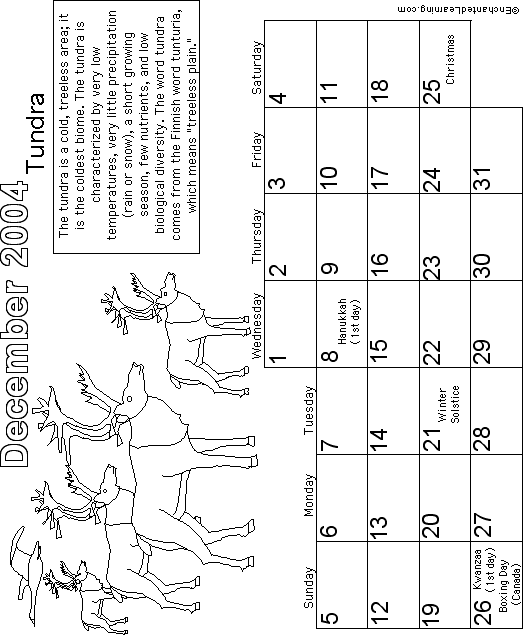 December 2004
Tundra

The tundra is a cold, treeless area; it is the coldest biome. The tundra is characterized by very low temperatures, very little precipitation (rain or snow), a short growing season, few nutrients, and low biological diversity. The word tundra comes from the Finnish word tunturia, which means "treeless plain."

| Sunday | Monday | Tuesday | Wednesday | Thursday | Friday | Saturday |
|---|---|---|---|---|---|---|
| | | | 1 | 2 | 3 | 4 |
| 5 | 6 | 7 | 8 Hanukkah (1st day) | 9 | 10 | 11 |
| 12 | 13 | 14 | 15 | 16 | 17 | 18 |
| 19 | 20 | 21 Winter Solstice | 22 | 23 | 24 | 25 Christmas |
| 26 Kwanzaa (1st day) Boxing Day (Canada) | 27 | 28 | 29 | 30 | 31 | |

©EnchantedLearning.com